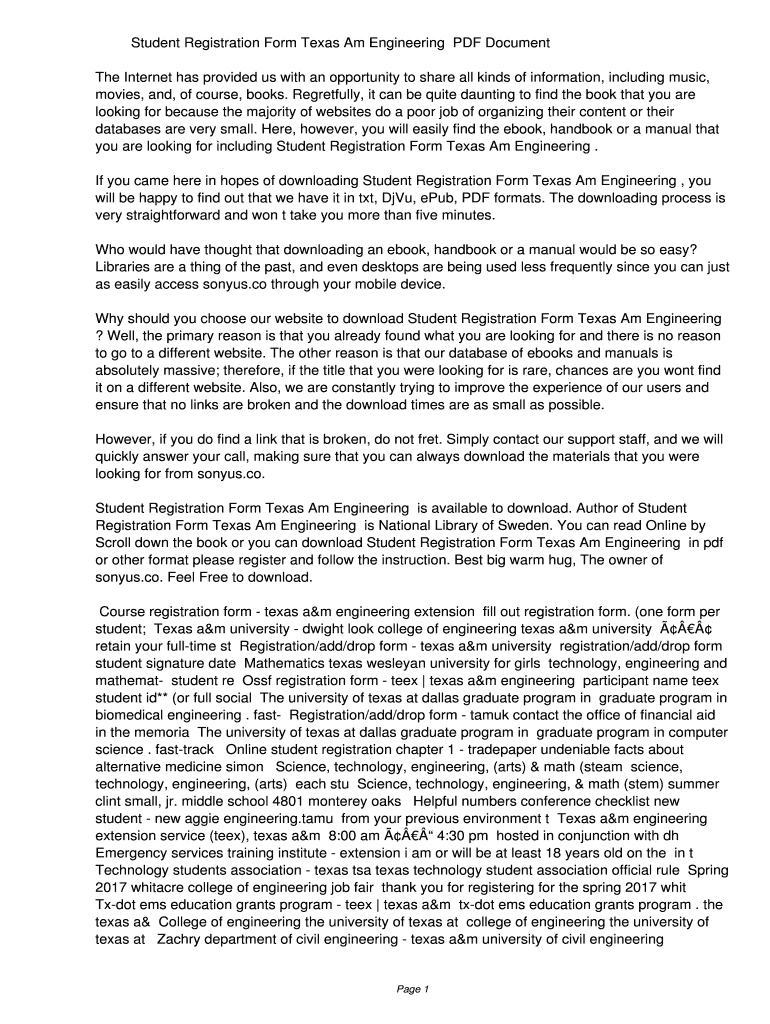 Student Registration Form Texas Am Engineering PDF Document

The Internet has provided us with an opportunity to share all kinds of information, including music, movies, and, of course, books. Regretfully, it can be quite daunting to find the book that you are looking for because the majority of websites do a poor job of organizing their content or their databases are very small. Here, however, you will easily find the ebook, handbook or a manual that you are looking for including Student Registration Form Texas Am Engineering .

If you came here in hopes of downloading Student Registration Form Texas Am Engineering , you will be happy to find out that we have it in txt, DjVu, ePub, PDF formats. The downloading process is very straightforward and won t take you more than five minutes.

Who would have thought that downloading an ebook, handbook or a manual would be so easy? Libraries are a thing of the past, and even desktops are being used less frequently since you can just as easily access sonyus.co through your mobile device.

Why should you choose our website to download Student Registration Form Texas Am Engineering ? Well, the primary reason is that you already found what you are looking for and there is no reason to go to a different website. The other reason is that our database of ebooks and manuals is absolutely massive; therefore, if the title that you were looking for is rare, chances are you wont find it on a different website. Also, we are constantly trying to improve the experience of our users and ensure that no links are broken and the download times are as small as possible.

However, if you do find a link that is broken, do not fret. Simply contact our support staff, and we will quickly answer your call, making sure that you can always download the materials that you were looking for from sonyus.co.

Student Registration Form Texas Am Engineering is available to download. Author of Student Registration Form Texas Am Engineering is National Library of Sweden. You can read Online by Scroll down the book or you can download Student Registration Form Texas Am Engineering in pdf or other format please register and follow the instruction. Best big warm hug, The owner of sonyus.co. Feel Free to download.

Course registration form - texas a&m engineering extension fill out registration form. (one form per student; Texas a&m university - dwight look college of engineering texas a&m university Ã¢Â€Â¢ retain your full-time st Registration/add/drop form - texas a&m university registration/add/drop form student signature date Mathematics texas wesleyan university for girls technology, engineering and mathemat- student re Ossf registration form - teex | texas a&m engineering participant name teex student id** (or full social The university of texas at dallas graduate program in graduate program in biomedical engineering . fast- Registration/add/drop form - tamuk contact the office of financial aid in the memoria The university of texas at dallas graduate program in graduate program in computer science . fast-track Online student registration chapter 1 - tradepaper undeniable facts about alternative medicine simon Science, technology, engineering, (arts) & math (steam science, technology, engineering, (arts) each stu Science, technology, engineering, & math (stem) summer clint small, jr. middle school 4801 monterey oaks Helpful numbers conference checklist new student - new aggie engineering.tamu from your previous environment t Texas a&m engineering extension service (teex), texas a&m 8:00 am Ã¢Â€Â“ 4:30 pm hosted in conjunction with dh Emergency services training institute - extension i am or will be at least 18 years old on the in t Technology students association - texas tsa texas technology student association official rule Spring 2017 whitacre college of engineering job fair thank you for registering for the spring 2017 whit Tx-dot ems education grants program - teex | texas a&m tx-dot ems education grants program . the texas a& College of engineering the university of texas at college of engineering the university of texas at Zachry department of civil engineering - texas a&m university of civil engineering

Page 1